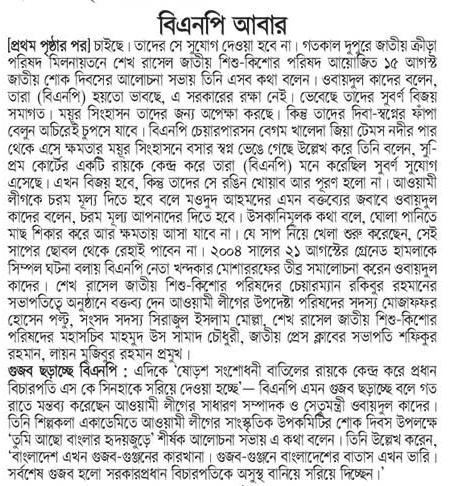 বিএনপি আবার

[প্রথম পৃষ্ঠার পর] চাইছে। তাদের সে সুযোগ দেওয়া হবে না। গতকাল দুপুরে জাতীয় ক্রীড়া পরিষদ মিলনায়তনে শেখ রাসেল জাতীয় শিশু-কিশোর পরিষদ আয়োজিত ১৫ আগস্ট জাতীয় শোক দিবসের আলোচনা সভায় তিনি এসব কথা বলেন। ওবায়দুল কাদের বলেন, তারা (বিএনপি) হয়তো ভাবছে, এ সরকারের রক্ষা নেই। ভেবেছে তাদের সুবর্ণ বিজয় সমাগত। ময়ূর সিংহাসন তাদের জন্য অপেক্ষা করছে। কিন্তু তাদের দিবা-স্বপ্নের ফাঁপা বেলুন অচিরেই চুপসে যাবে। বিএনপি চেয়ারপারসন বেগম খালেদা জিয়া টেমস নদীর পার থেকে এসে ক্ষমতার ময়ূর সিংহাসনে বসার স্বপ্ন ভেঙে গেছে উল্লেখ করে তিনি বলেন, সুপ্রিম কোর্টের একটি রায়কে কেন্দ্র করে তারা (বিএনপি) মনে করেছিল সুবর্ণ সুযোগ এসেছে। এখন বিজয় হবে, কিন্তু তাদের সে রঙিন খোয়াব আর পূরণ হলো না। আওয়ামী লীগকে চরম মূল্য দিতে হবে বলে মওদুদ আহমদের এমন বক্তব্যের জবাবে ওবায়দুল কাদের বলেন, চরম মূল্য আপনাদের দিতে হবে। উসকানিমূলক কথা বলে, ঘোলা পানিতে মাছ শিকার করে আর ক্ষমতায় আসা যাবে না। যে সাপ নিয়ে খেলা শুরু করেছেন, সেই সাপের ছোবল থেকে রেহাই পাবেন না। ২০০৪ সালের ২১ আগস্টের গ্রেনেড হামলাকে সিম্পল ঘটনা বলায় বিএনপি নেতা খন্দকার মোশাররফের তীব্র সমালোচনা করেন ওবায়দুল কাদের। শেখ রাসেল জাতীয় শিশু-কিশোর পরিষদের চেয়ারম্যান রকিবুর রহমানের সভাপতিত্বে অনুষ্ঠানে বক্তব্য দেন আওয়ামী লীগের উপদেষ্টা পরিষদের সদস্য মোজাফফর হোসেন পল্টু, সংসদ সদস্য সিরাজুল ইসলাম মোল্লা, শেখ রাসেল জাতীয় শিশু-কিশোর পরিষদের মহাসচিব মাহমুদ উস সামাদ চৌধুরী, জাতীয় প্রেস ক্লাবের সভাপতি শফিকুর রহমান, লায়ন মুজিবুর রহমান প্রমুখ।

গুজব ছড়াচ্ছে বিএনপি : এদিকে 'ষোড়শ সংশোধনী বাতিলের রায়কে কেন্দ্র করে প্রধান বিচারপতি এস কে সিনহাকে সরিয়ে দেওয়া হচ্ছে'— বিএনপি এমন গুজব ছড়াচ্ছে বলে গত রাতে মন্তব্য করেছেন আওয়ামী লীগের সাধারণ সম্পাদক ও সেতুমন্ত্রী ওবায়দুল কাদের। তিনি শিল্পকলা একাডেমিতে আওয়ামী লীগের সাংস্কৃতিক উপকমিটির শোক দিবস উপলক্ষে 'তুমি আছো বাংলার হৃদয়জুড়ে' শীর্ষক আলোচনা সভায় এ কথা বলেন। তিনি উল্লেখ করেন, 'বাংলাদেশ এখন গুজব-গুঞ্জনের কারখানা। গুজব-গুঞ্জনে বাংলাদেশের বাতাস এখন ভারি। সর্বশেষ গুজব হলো সরকারপ্রধান বিচারপতিকে অসুস্থ বানিয়ে সরিয়ে দিচ্ছেন।'